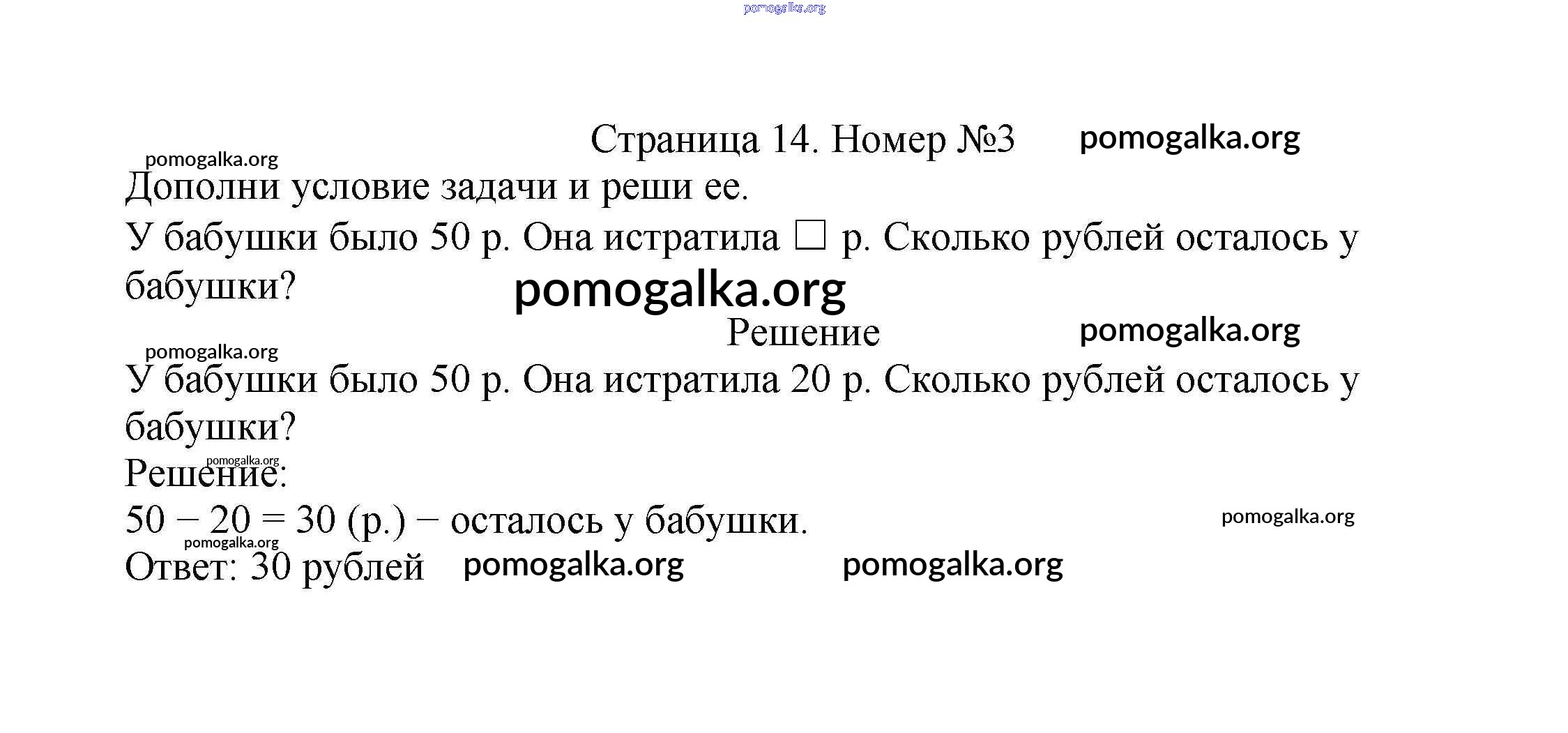 pomogalka.org

Страница 14. Номер №3 pomogalka.org

pomogalka.org

Дополни условие задачи и реши ее.

У бабушки было 50 р. Она истратила □ р. Сколько рублей осталось у бабушки?

pomogalka.org

Решение pomogalka.org

pomogalka.org

У бабушки было 50 р. Она истратила 20 р. Сколько рублей осталось у бабушки?

pomogalka.org

Решение:

$50 - 20 = 30$ (р.) − осталось у бабушки. pomogalka.org

pomogalka.org

Ответ: 30 рублей pomogalka.org pomogalka.org